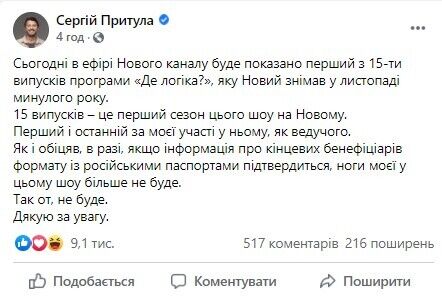 Сергій Притула
4 год ·

Сьогодні в ефірі Нового каналу буде показано перший з 15-ти випусків програми «Де логіка?», яку Новий знімав у листопаді минулого року.
15 випусків – це перший сезон цього шоу на Новому.
Перший і останній за моєї участі у ньому, як ведучого.
Як і обіцяв, в разі, якщо інформація про кінцевих бенефіціарів формату із російськими паспортами підтвердиться, ноги моєї у цьому шоу більше не буде.
Так от, не буде.
Дякую за увагу.

9,1 тис.
517 коментарів 216 поширень

Подобається
Коментувати
Поширити